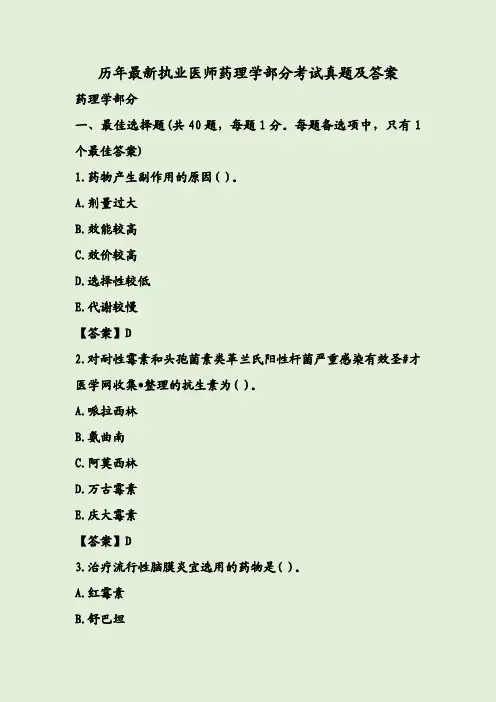 历年最新执业医师药理学部分考试真题及答案

药理学部分

一、最佳选择题(共 40 题，每题 1 分。每题备选项中，只有 1 个最佳答案)

1.药物产生副作用的原因( )。

A.剂量过大

B.效能较高

C.效价较高

D.选择性较低

E.代谢较慢

【答案】D

2.对耐性霉素和头孢菌素类革兰氏阳性杆菌严重感染有效圣#才医学网收集•整理的抗生素为( )。

A.哌拉西林

B.氨曲南

C.阿莫西林

D.万古霉素

E.庆大霉素

【答案】D

3.治疗流行性脑膜炎宜选用的药物是( )。

A.红霉素

B.舒巴坦